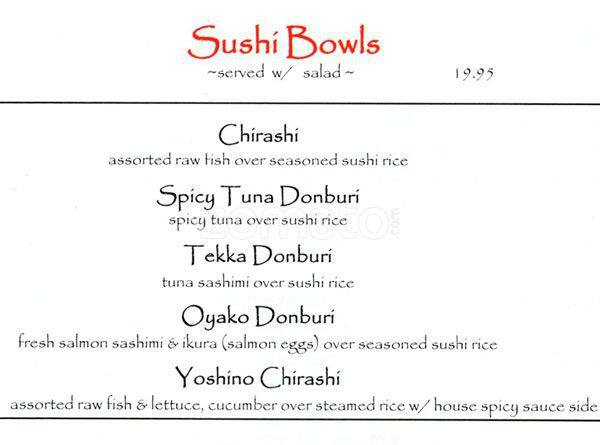 Sushi Bowls
~served w/ salad~ 19.95

Chirashi
assorted raw fish over seasoned sushi rice

Spicy Tuna Donburi
spicy tuna over sushi rice

Tekka Donburi
tuna sashimi over sushi rice

Oyako Donburi
fresh salmon sashimi & ikura (salmon eggs) over seasoned sushi rice

Yoshino Chirashi
assorted raw fish & lettuce, cucumber over steamed rice w/ house spicy sauce side

zomato.com